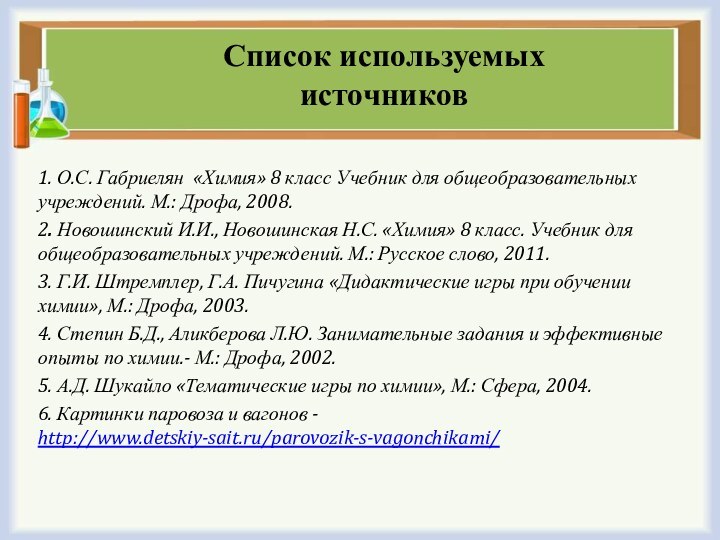 Список используемых источников

1. О.С. Габриелян «Химия» 8 класс Учебник для общеобразовательных учреждений. М.: Дрофа, 2008.

2. Новошинский И.И., Новошинская Н.С. «Химия» 8 класс. Учебник для общеобразовательных учреждений. М.: Русское слово, 2011.

3. Г.И. Штремплер, Г.А. Пичугина «Дидактические игры при обучении химии», М.: Дрофа, 2003.

4. Степин Б.Д., Аликберова Л.Ю. Занимательные задания и эффективные опыты по химии.- М.: Дрофа, 2002.

5. А.Д. Шукайло «Тематические игры по химии», М.: Сфера, 2004.

6. Картинки паровоза и вагонов - http://www.detskiy-sait.ru/parovozik-s-vagonchikami/